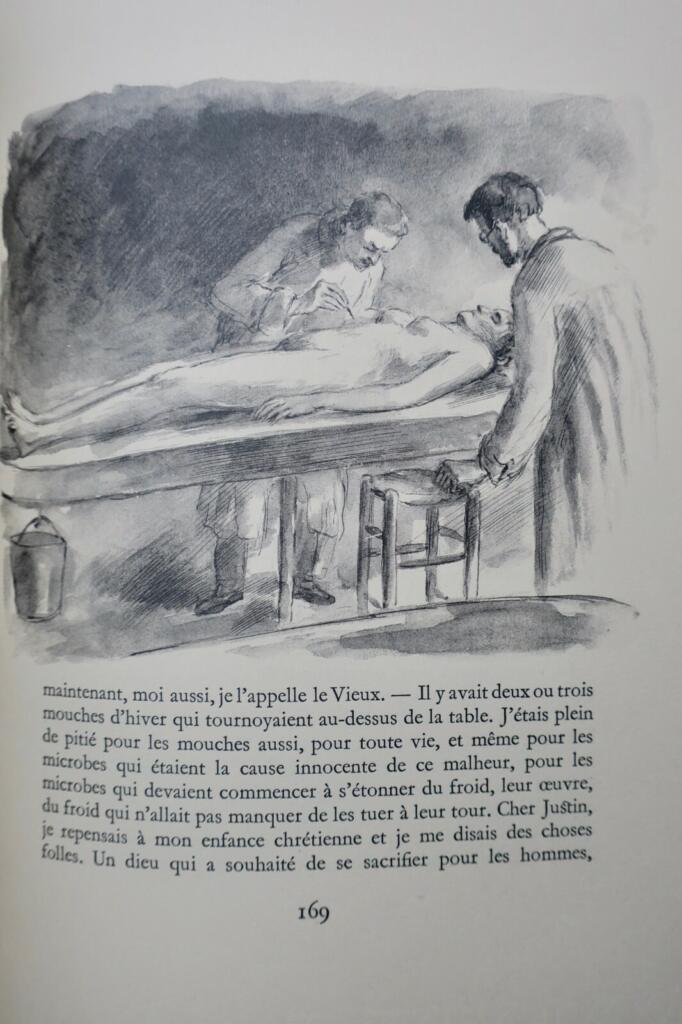 maintenant, moi aussi, je l'appelle le Vieux. — Il y avait deux ou trois mouches d'hiver qui tournoyaient au-dessus de la table. J'étais plein de pitié pour les mouches aussi, pour toute vie, et même pour les microbes qui étaient la cause innocente de ce malheur, pour les microbes qui devaient commencer à s'étonner du froid, leur œuvre, du froid qui n'allait pas manquer de les tuer à leur tour. Cher Justin, je repensais à mon enfance chrétienne et je me disais des choses folles. Un dieu qui a souhaité de se sacrifier pour les hommes,

169